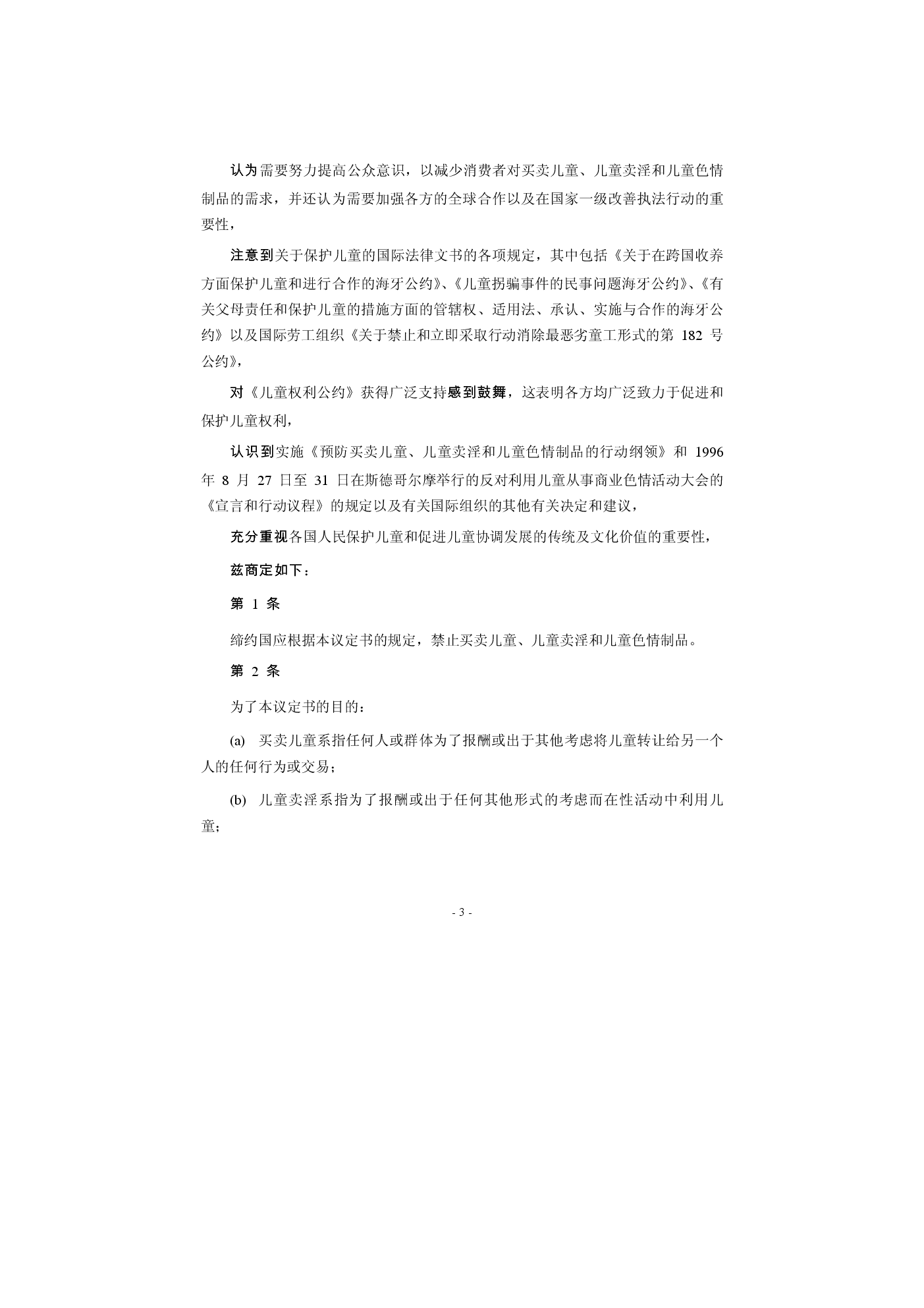 认为需要努力提高公众意识，以减少消费者对买卖儿童、儿童卖淫和儿童色情制品的需求，并还认为需要加强各方的全球合作以及在国家一级改善执法行动的重要性，

注意到关于保护儿童的国际法律文书的各项规定，其中包括《关于在跨国收养方面保护儿童和进行合作的海牙公约》、《儿童拐骗事件的民事问题海牙公约》、《有关父母责任和保护儿童的措施方面的管辖权、适用法、承认、实施与合作的海牙公约》以及国际劳工组织《关于禁止和立即采取行动消除最恶劣童工形式的第 182 号公约》，

对《儿童权利公约》获得广泛支持感到鼓舞，这表明各方均广泛致力于促进和保护儿童权利，

认识到实施《预防买卖儿童、儿童卖淫和儿童色情制品的行动纲领》和 1996 年 8 月 27 日至 31 日在斯德哥尔摩举行的反对利用儿童从事商业色情活动大会的《宣言和行动议程》的规定以及有关国际组织的其他有关决定和建议，

充分重视各国人民保护儿童和促进儿童协调发展的传统及文化价值的重要性，

兹商定如下：

第 1 条

缔约国应根据本议定书的规定，禁止买卖儿童、儿童卖淫和儿童色情制品。

第 2 条

为了本议定书的目的：

(a) 买卖儿童系指任何人或群体为了报酬或出于其他考虑将儿童转让给另一个人的任何行为或交易；

(b) 儿童卖淫系指为了报酬或出于任何其他形式的考虑而在性活动中利用儿童；

- 3 -